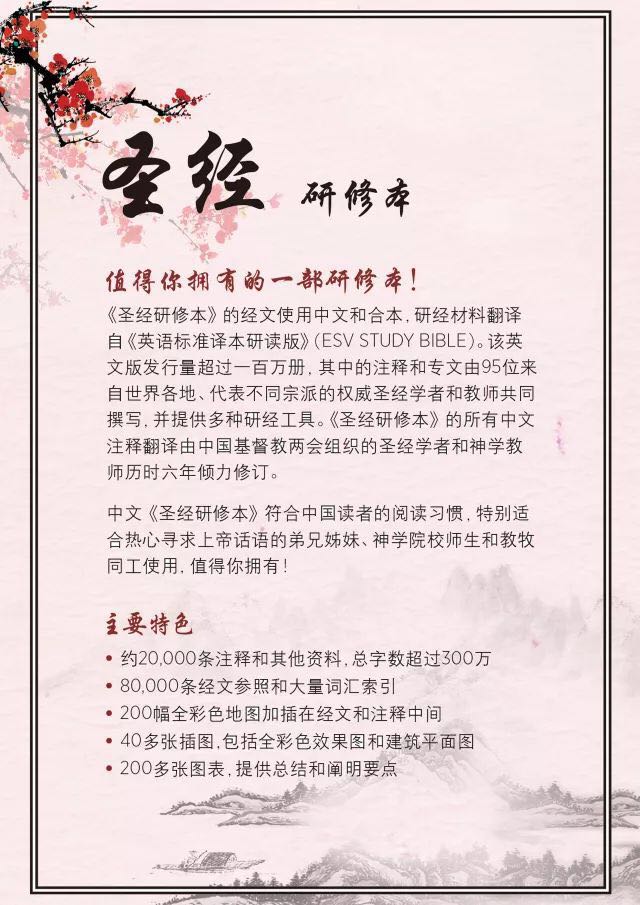 圣经 研修本

值得你拥有的一部研修本!

《圣经研修本》的经文使用中文和合本,研经材料翻译自《英语标准译本研读版》(ESV STUDY BIBLE)。该英文版发行量超过一百万册,其中的注释和专文由95位来自世界各地、代表不同宗派的权威圣经学者和教师共同撰写,并提供多种研经工具。《圣经研修本》的所有中文注释翻译由中国基督教两会组织的圣经学者和神学教师历时六年倾力修订。

中文《圣经研修本》符合中国读者的阅读习惯,特别适合热心寻求上帝话语的弟兄姊妹、神学院校师生和教牧同工使用,值得你拥有!

主要特色

• 约20,000条注释和其他资料,总字数超过300万
• 80,000条经文参照和大量词汇索引
• 200幅全彩色地图加插在经文和注释中间
• 40多张插图,包括全彩色效果图和建筑平面图
• 200多张图表,提供总结和阐明要点